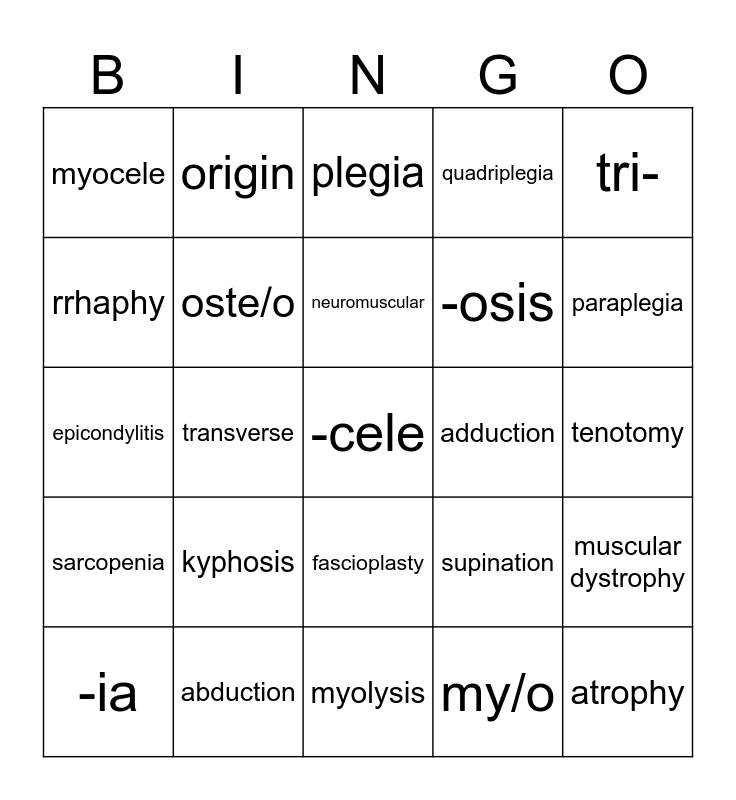 | B | I | N | G | O |
|---|---|---|---|---|
| myocele | origin | plegia | quadriplegia | tri- |
| rrhaphy | oste/o | neuromuscular | -osis | paraplegia |
| epicondylitis | transverse | -cele | adduction | tenotomy |
| sarcopenia | kyphosis | fascioplasty | supination | muscular dystrophy |
| -ia | abduction | myolysis | my/o | atrophy |